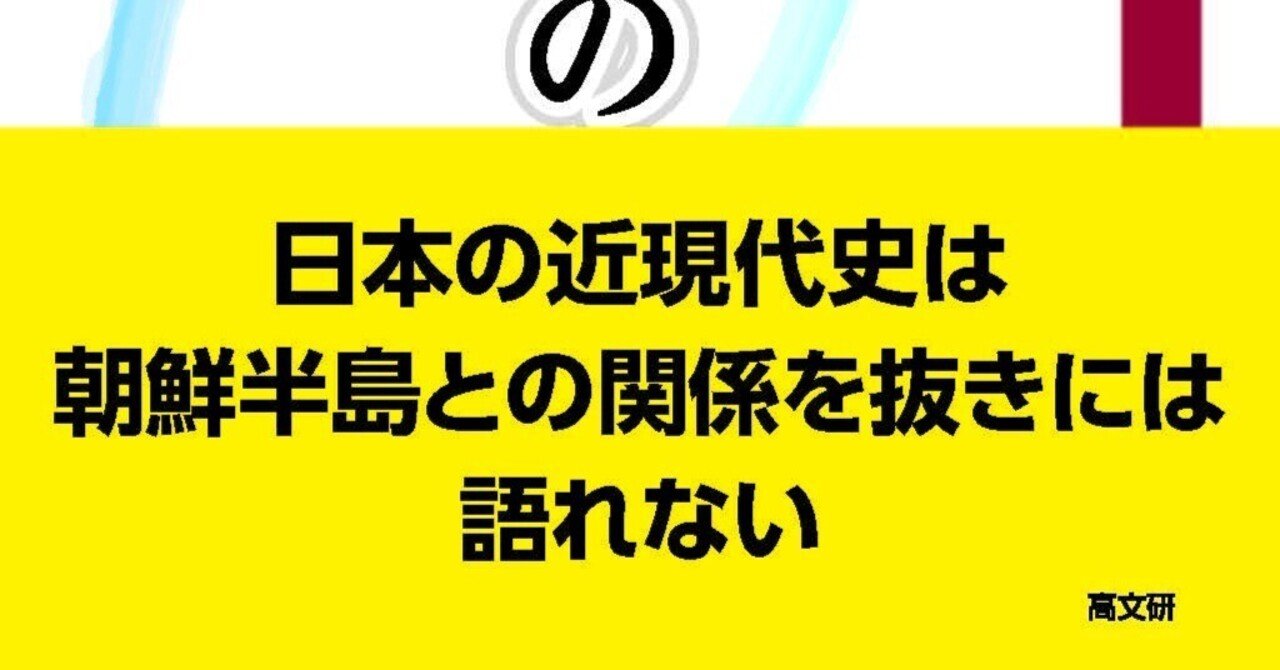 の

日本の近現代史は
朝鮮半島との関係を抜きには
語れない

高文研